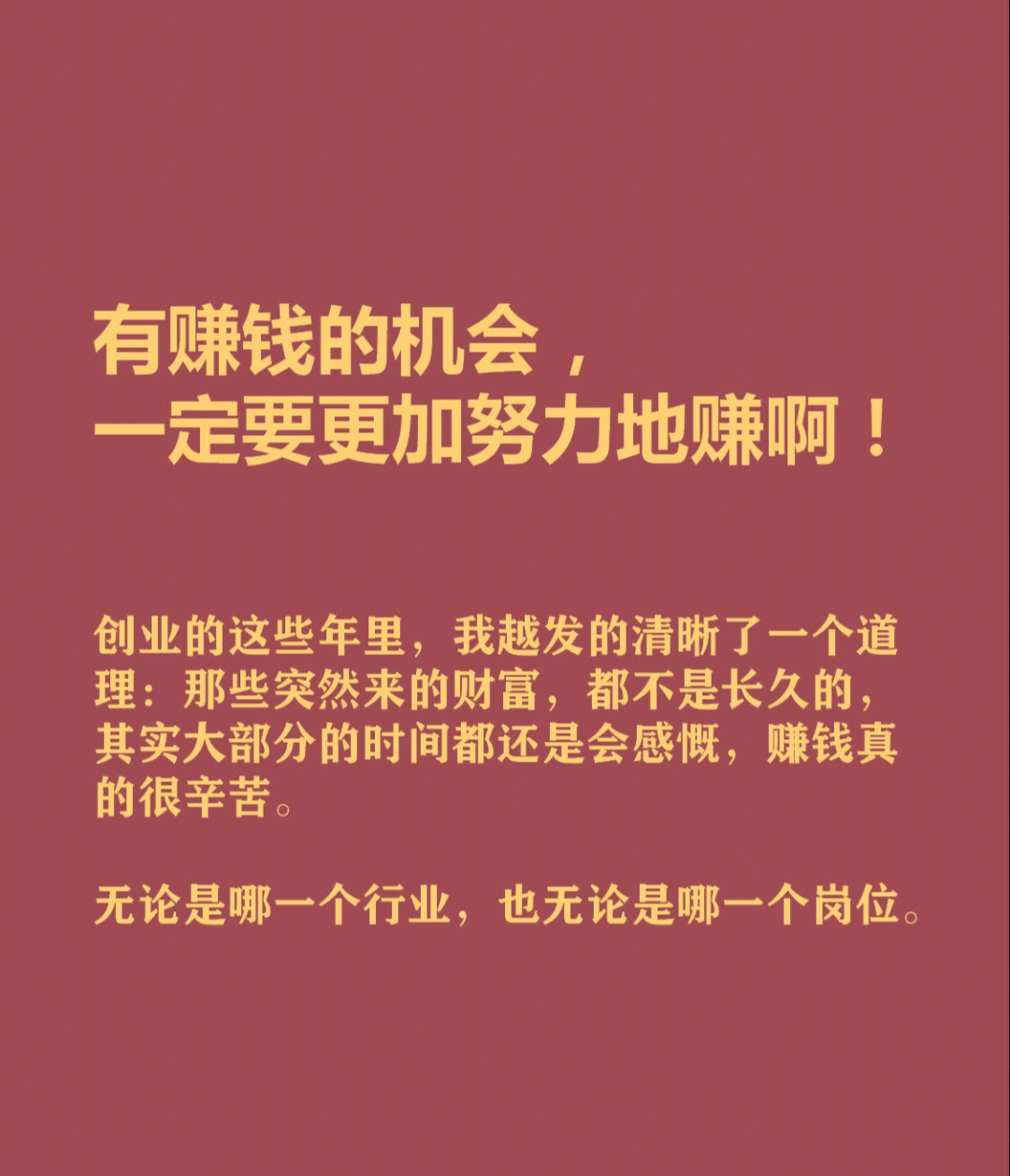 有赚钱的机会，
一定要更加努力地赚啊！

创业的这些年里，我越发的清晰了一个道理：那些突然来的财富，都不是长久的，其实大部分的时间都还是会感慨，赚钱真的很辛苦。

无论是哪一个行业，也无论是哪一个岗位。